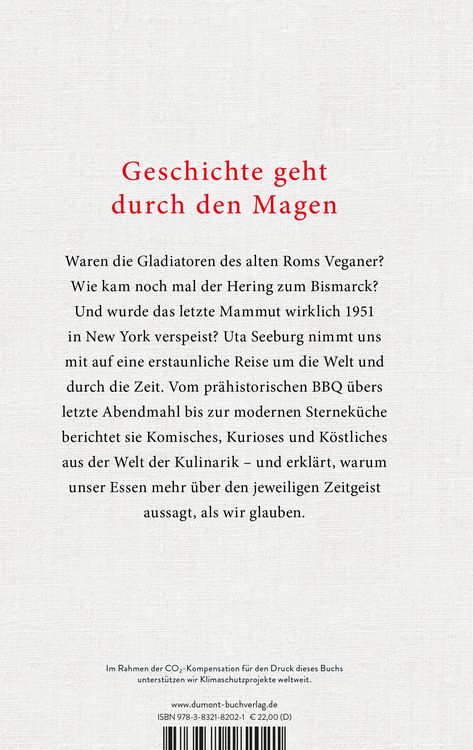 Geschichte geht durch den Magen

Waren die Gladiatoren des alten Roms Veganer? Wie kam noch mal der Hering zum Bismarck? Und wurde das letzte Mammut wirklich 1951 in New York verspeist? Uta Seeburg nimmt uns mit auf eine erstaunliche Reise um die Welt und durch die Zeit. Vom prähistorischen BBQ übers letzte Abendmahl bis zur modernen Sterneküche berichtet sie Komisches, Kurioses und Köstliches aus der Welt der Kulinarik – und erklärt, warum unser Essen mehr über den jeweiligen Zeitgeist aussagt, als wir glauben.

Im Rahmen der $CO_2$-Kompensation für den Druck dieses Buchs unterstützen wir Klimaschutzprojekte weltweit.

www.dumont-buchverlag.de
ISBN 978-3-8321-8202-1 € 22,00 (D)